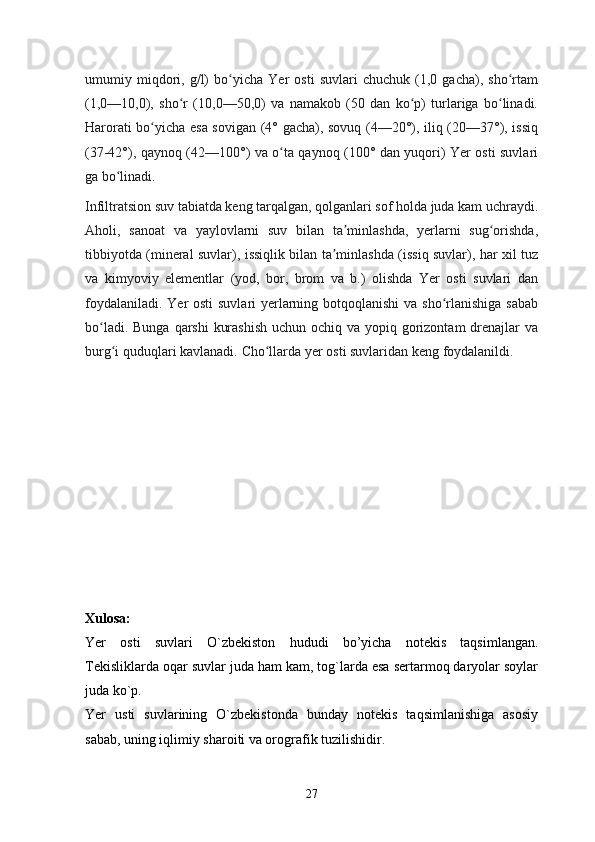 umumiy miqdori, g/l) bo‘yicha Yer osti suvlari chuchuk (1,0 gacha), sho‘rtam (1,0—10,0), sho‘r (10,0—50,0) va namakob (50 dan ko‘p) turlariga bo‘linadi. Harorati bo‘yicha esa sovigan (4° gacha), sovuq (4—20°), iliq (20—37°), issiq (37-42°), qaynoq (42—100°) va o‘ta qaynoq (100° dan yuqori) Yer osti suvlari ga bo‘linadi.

Infiltratsion suv tabiatda keng tarqalgan, qolganlari sof holda juda kam uchraydi. Aholi, sanoat va yaylovlarni suv bilan ta’minlashda, yerlarni sug‘orishda, tibbiyotda (mineral suvlar), issiqlik bilan ta’minlashda (issiq suvlar), har xil tuz va kimyoviy elementlar (yod, bor, brom va b.) olishda Yer osti suvlari dan foydalaniladi. Yer osti suvlari yerlarning botqoqlanishi va sho‘rlanishiga sabab bo‘ladi. Bunga qarshi kurashish uchun ochiq va yopiq gorizontam drenajlar va burg‘i quduqlari kavlanadi. Cho‘llarda yer osti suvlaridan keng foydalanildi.

Xulosa:
Yer osti suvlari O`zbekiston hududi bo’yicha notekis taqsimlangan. Tekisliklarda oqar suvlar juda ham kam, tog`larda esa sertarmoq daryolar soylar juda ko`p.
Yer usti suvlarining O`zbekistonda bunday notekis taqsimlanishiga asosiy sabab, uning iqlimiy sharoiti va orografik tuzilishidir.

27